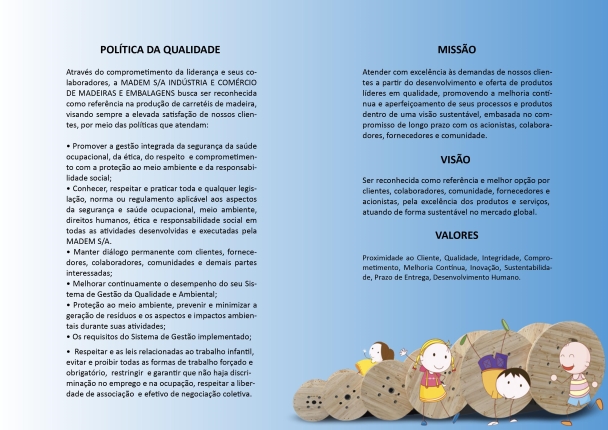 POLÍTICA DA QUALIDADE

Através do comprometimento da liderança e seus colaboradores, a MADEM S/A INDÚSTRIA E COMÉRCIO DE MADEIRAS E EMBALAGENS busca ser reconhecida como referência na produção de carretéis de madeira, visando sempre a elevada satisfação de nossos clientes, por meio das políticas que atendam:

• Promover a gestão integrada da segurança da saúde ocupacional, da ética, do respeito e comprometimento com a proteção ao meio ambiente e da responsabilidade social;
• Conhecer, respeitar e praticar toda e qualquer legislação, norma ou regulamento aplicável aos aspectos da segurança e saúde ocupacional, meio ambiente, direitos humanos, ética e responsabilidade social em todas as atividades desenvolvidas e executadas pela MADEM S/A.
• Manter diálogo permanente com clientes, fornecedores, colaboradores, comunidades e demais partes interessadas;
• Melhorar continuamente o desempenho do seu Sistema de Gestão da Qualidade e Ambiental;
• Proteção ao meio ambiente, prevenir e minimizar a geração de resíduos e os aspectos e impactos ambientais durante suas atividades;
• Os requisitos do Sistema de Gestão implementado;

• Respeitar e as leis relacionadas ao trabalho infantil, evitar e proibir todas as formas de trabalho forçado e obrigatório, restringir e garantir que não haja discriminação no emprego e na ocupação, respeitar a liberdade de associação e efetivo de negociação coletiva.

MISSÃO

Atender com excelência às demandas de nossos clientes a partir do desenvolvimento e oferta de produtos líderes em qualidade, promovendo a melhoria contínua e aperfeiçoamento de seus processos e produtos dentro de uma visão sustentável, embasada no compromisso de longo prazo com os acionistas, colaboradores, fornecedores e comunidade.

VISÃO

Ser reconhecida como referência e melhor opção por clientes, colaboradores, comunidade, fornecedores e acionistas, pela excelência dos produtos e serviços, atuando de forma sustentável no mercado global.

VALORES

Proximidade ao Cliente, Qualidade, Integridade, Comprometimento, Melhoria Contínua, Inovação, Sustentabilidade, Prazo de Entrega, Desenvolvimento Humano.